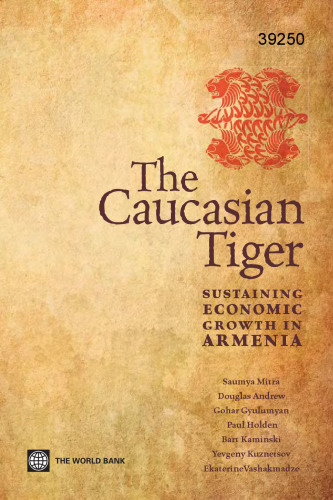 39250

The Caucasian Tiger

SUSTAINING ECONOMIC GROWTH IN ARMENIA

Saumya Mitra
Douglas Andrew
Gohar Gyulumyan
Paul Holden
Bart Kaminski
Yevgeny Kuznetsov
EkaterineVashakmadze

THE WORLD BANK